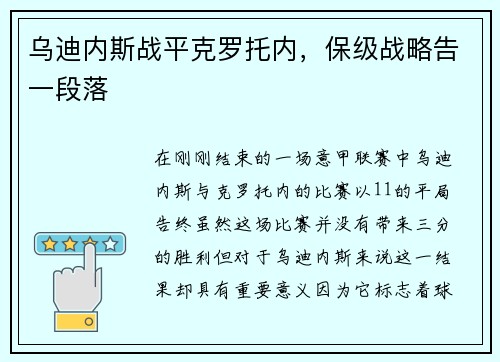 乌迪内斯战平克罗托内，保级战略告一段落

在刚刚结束的一场意甲联赛中乌迪内斯与克罗托内的比赛以11的平局告终虽然这场比赛并没有带来三分的胜利但对于乌迪内斯来说这一结果却具有重要意义因为它标志着球